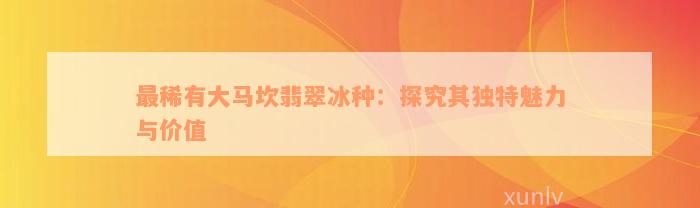 最稀有大马坎翡翠冰种：探究其独特魅力与价值

xunlv